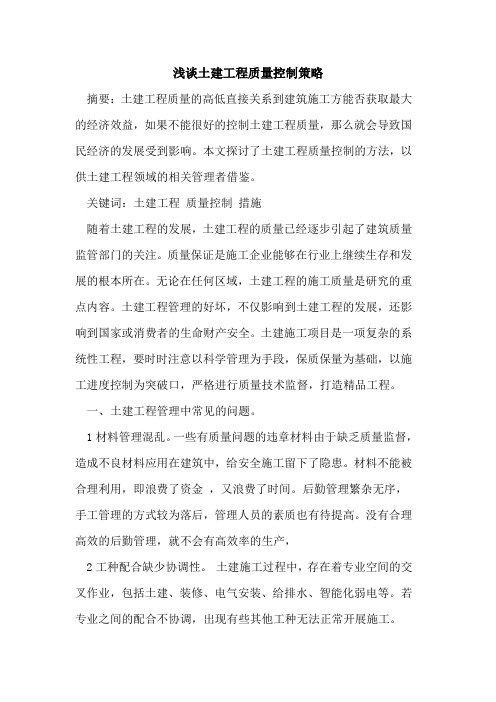 浅谈土建工程质量控制策略

摘要：土建工程质量的高低直接关系到建筑施工方能否获取最大的经济效益，如果不能很好的控制土建工程质量，那么就会导致国民经济的发展受到影响。本文探讨了土建工程质量控制的方法，以供土建工程领域的相关管理者借鉴。

关键词：土建工程 质量控制 措施

随着土建工程的发展，土建工程的质量已经逐步引起了建筑质量监管部门的关注。质量保证是施工企业能够在行业上继续生存和发展的根本所在。无论在任何区域，土建工程的施工质量是研究的重点内容。土建工程管理的好坏，不仅影响到土建工程的发展，还影响到国家或消费者的生命财产安全。土建施工项目是一项复杂的系统性工程，要时时注意以科学管理为手段，保质保量为基础，以施工进度控制为突破口，严格进行质量技术监督，打造精品工程。

一、土建工程管理中常见的问题。

1 材料管理混乱。一些有质量问题的违章材料由于缺乏质量监督，造成不良材料应用在建筑中，给安全施工留下了隐患。材料不能被合理利用，即浪费了资金 ，又浪费了时间。后勤管理繁杂无序，手工管理的方式较为落后，管理人员的素质也有待提高。没有合理高效的后勤管理，就不会有高效率的生产，

2 工种配合缺少协调性。 土建施工过程中，存在着专业空间的交叉作业，包括土建、装修、电气安装、给排水、智能化弱电等。若专业之间的配合不协调，出现有些其他工种无法正常开展施工。